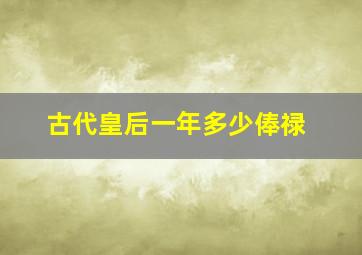 古代皇后一年多少俸禄